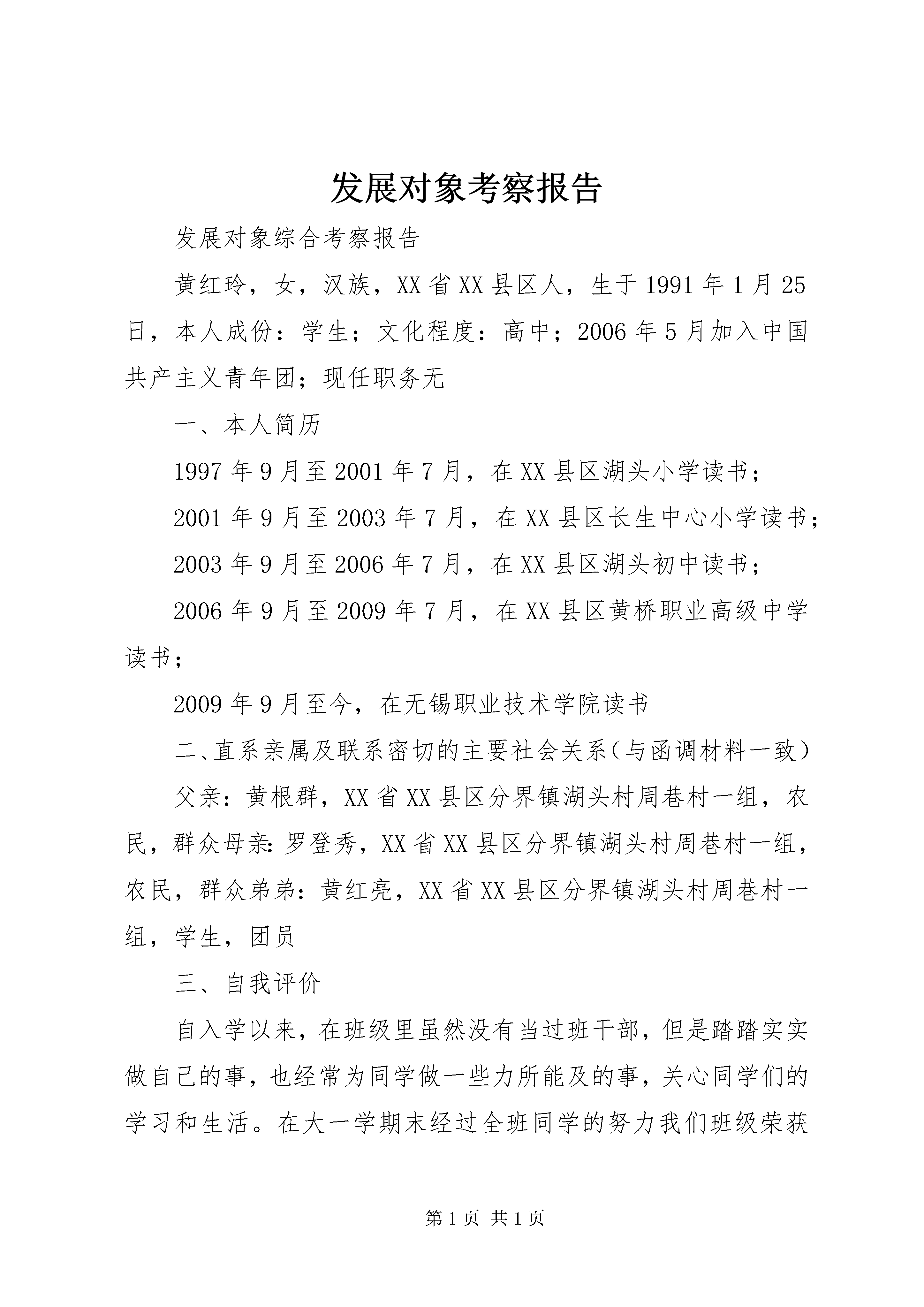 发展对象考察报告

发展对象综合考察报告

黄红玲，女，汉族，XX省XX县区人，生于1991年1月25日，本人成份：学生；文化程度：高中；2006年5月加入中国共产主义青年团；现任职务无

一、本人简历

1997年9月至2001年7月，在XX县区湖头小学读书；

2001年9月至2003年7月，在XX县区长生中心小学读书；

2003年9月至2006年7月，在XX县区湖头初中读书；

2006年9月至2009年7月，在XX县区黄桥职业高级中学读书；

2009年9月至今，在无锡职业技术学院读书

二、直系亲属及联系密切的主要社会关系（与函调材料一致）

父亲：黄根群，XX省XX县区分界镇湖头村周巷村一组，农民，群众母亲：罗登秀，XX省XX县区分界镇湖头村周巷村一组，农民，群众弟弟：黄红亮，XX省XX县区分界镇湖头村周巷村一组，学生，团员

三、自我评价

自入学以来，在班级里虽然没有当过班干部，但是踏踏实实做自己的事，也经常为同学做一些力所能及的事，关心同学们的学习和生活。在大一学期末经过全班同学的努力我们班级荣获

第1页 共1页